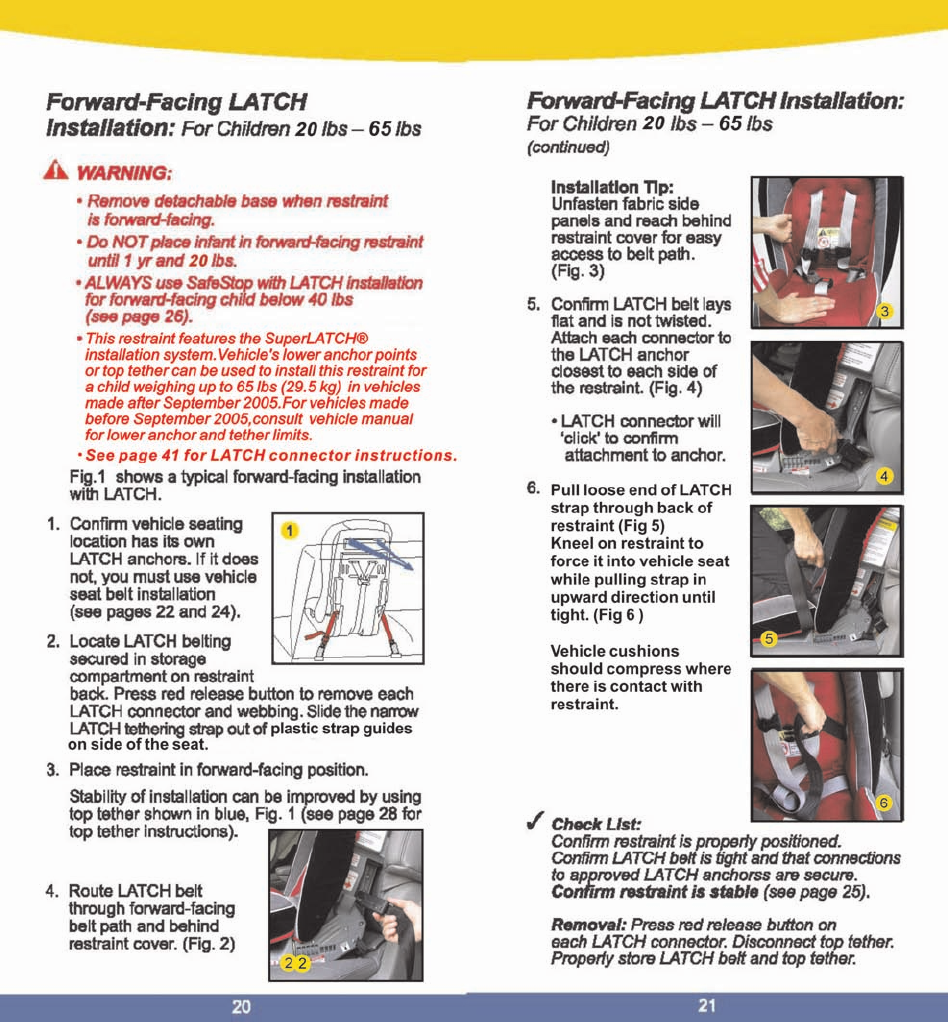 Forward-Facing LATCH Installation: For Children 20 lbs – 65 lbs

WARNING:

• Remove detachable base when restraint is forward-facing.

• Do NOT place infant in forward-facing restraint until 1 yr and 20 lbs.

• ALWAYS use SafeStop with LATCH installation for forward-facing child below 40 lbs (see page 26).

• This restraint features the SuperLATCH® installation system.Vehicle's lower anchor points or top tether can be used to install this restraint for a child weighing up to 65 lbs (29.5 kg) in vehicles made after September 2005.For vehicles made before September 2005,consult vehicle manual for lower anchor and tether limits.

• See page 41 for LATCH connector instructions.

Fig.1 shows a typical forward-facing installation with LATCH.

1. Confirm vehicle seating location has its own LATCH anchors. If it does not, you must use vehicle seat belt installation (see pages 22 and 24).

1

2. Locate LATCH belting secured in storage compartment on restraint back. Press red release button to remove each LATCH connector and webbing. Slide the narrow LATCH tethering strap out of plastic strap guides on side of the seat.

3. Place restraint in forward-facing position.

Stability of installation can be improved by using top tether shown in blue, Fig. 1 (see page 28 for top tether instructions).

4. Route LATCH belt through forward-facing belt path and behind restraint cover. (Fig. 2)

2 2

20

Forward-Facing LATCH Installation: For Children 20 lbs – 65 lbs (continued)

Installation Tip: Unfasten fabric side panels and reach behind restraint cover for easy access to belt path. (Fig. 3)

3

5. Confirm LATCH belt lays flat and is not twisted. Attach each connector to the LATCH anchor closest to each side of the restraint. (Fig. 4)

• LATCH connector will 'click' to confirm attachment to anchor.

4

6. Pull loose end of LATCH strap through back of restraint (Fig 5) Kneel on restraint to force it into vehicle seat while pulling strap in upward direction until tight. (Fig 6 )

5

Vehicle cushions should compress where there is contact with restraint.

6

✓ Check List: Confirm restraint is properly positioned. Confirm LATCH belt is tight and that connections to approved LATCH anchorss are secure. Confirm restraint is stable (see page 25).

Removal: Press red release button on each LATCH connector. Disconnect top tether. Properly store LATCH belt and top tether.

21